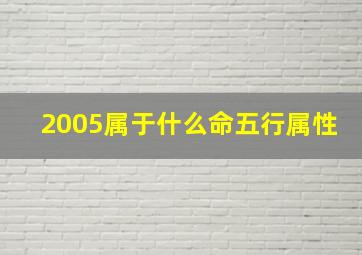 2005属于什么命五行属性